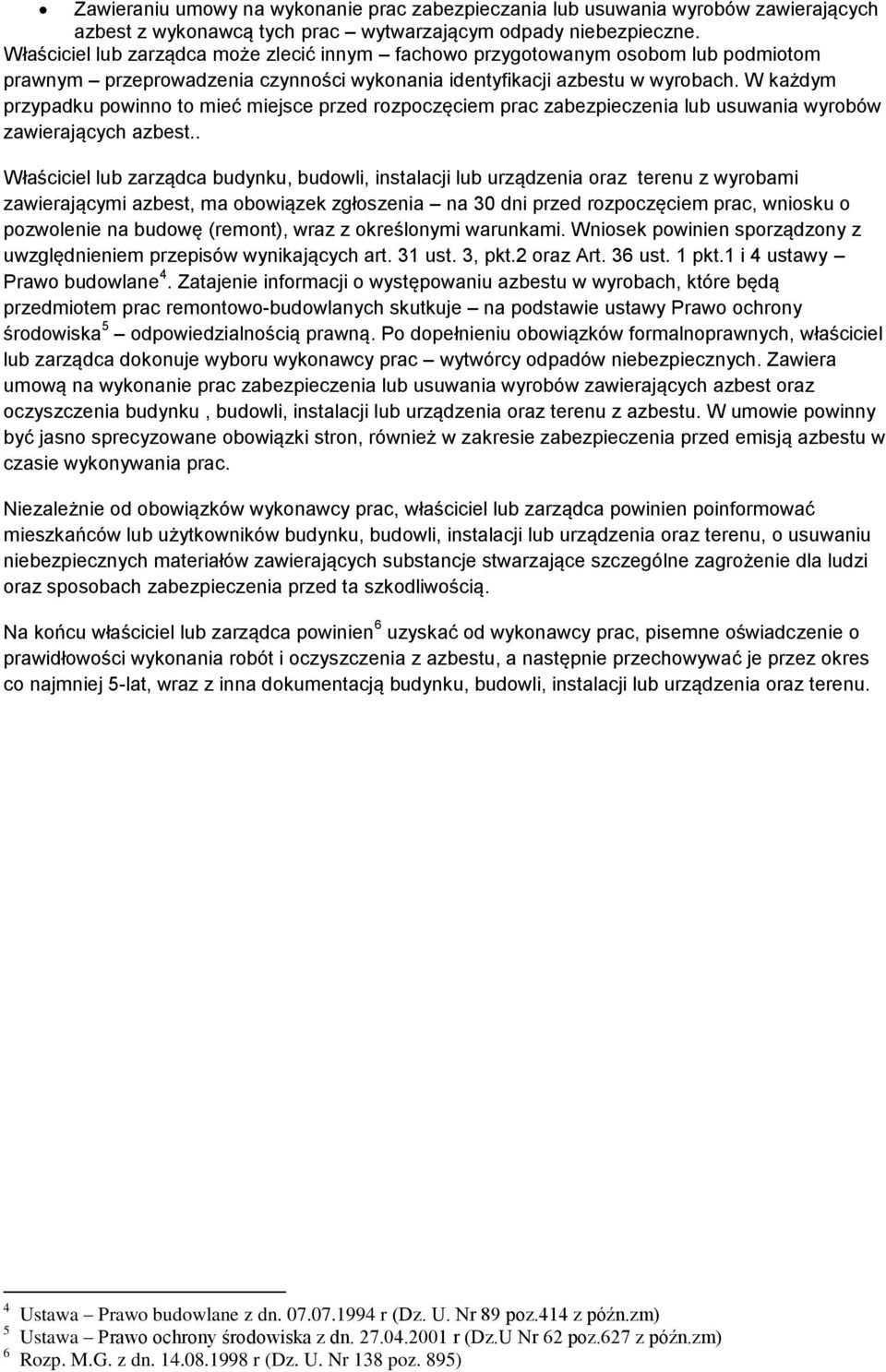 • Zawieraniu umowy na wykonanie prac zabezpieczania lub usuwania wyrobów zawierających azbest z wykonawcą tych prac – wytwarzającym odpady niebezpieczne.
Właściciel lub zarządca może zlecić innym – fachowo przygotowanym osobom lub podmiotom prawnym – przeprowadzenia czynności wykonania identyfikacji azbestu w wyrobach. W każdym przypadku powinno to mieć miejsce przed rozpoczęciem prac zabezpieczenia lub usuwania wyrobów zawierających azbest..

Właściciel lub zarządca budynku, budowli, instalacji lub urządzenia oraz terenu z wyrobami zawierającymi azbest, ma obowiązek zgłoszenia – na 30 dni przed rozpoczęciem prac, wniosku o pozwolenie na budowę (remont), wraz z określonymi warunkami. Wniosek powinien sporządzony z uwzględnieniem przepisów wynikających art. 31 ust. 3, pkt.2 oraz Art. 36 ust. 1 pkt.1 i 4 ustawy – Prawo budowlane $^4$. Zatajenie informacji o występowaniu azbestu w wyrobach, które będą przedmiotem prac remontowo-budowlanych skutkuje – na podstawie ustawy Prawo ochrony środowiska $^5$ – odpowiedzialnością prawną. Po dopełnieniu obowiązków formalnoprawnych, właściciel lub zarządca dokonuje wyboru wykonawcy prac – wytwórcy odpadów niebezpiecznych. Zawiera umową na wykonanie prac zabezpieczenia lub usuwania wyrobów zawierających azbest oraz oczyszczenia budynku , budowli, instalacji lub urządzenia oraz terenu z azbestu. W umowie powinny być jasno sprecyzowane obowiązki stron, również w zakresie zabezpieczenia przed emisją azbestu w czasie wykonywania prac.

Niezależnie od obowiązków wykonawcy prac, właściciel lub zarządca powinien poinformować mieszkańców lub użytkowników budynku, budowli, instalacji lub urządzenia oraz terenu, o usuwaniu niebezpiecznych materiałów zawierających substancje stwarzające szczególne zagrożenie dla ludzi oraz sposobach zabezpieczenia przed ta szkodliwością.

Na końcu właściciel lub zarządca powinien $^6$ uzyskać od wykonawcy prac, pisemne oświadczenie o prawidłowości wykonania robót i oczyszczenia z azbestu, a następnie przechowywać je przez okres co najmniej 5-lat, wraz z inna dokumentacją budynku, budowli, instalacji lub urządzenia oraz terenu.

$^4$ Ustawa – Prawo budowlane z dn. 07.07.1994 r (Dz. U. Nr 89 poz.414 z późn.zm)
$^5$ Ustawa – Prawo ochrony środowiska z dn. 27.04.2001 r (Dz.U Nr 62 poz.627 z późn.zm)
$^6$ Rozp. M.G. z dn. 14.08.1998 r (Dz. U. Nr 138 poz. 895)